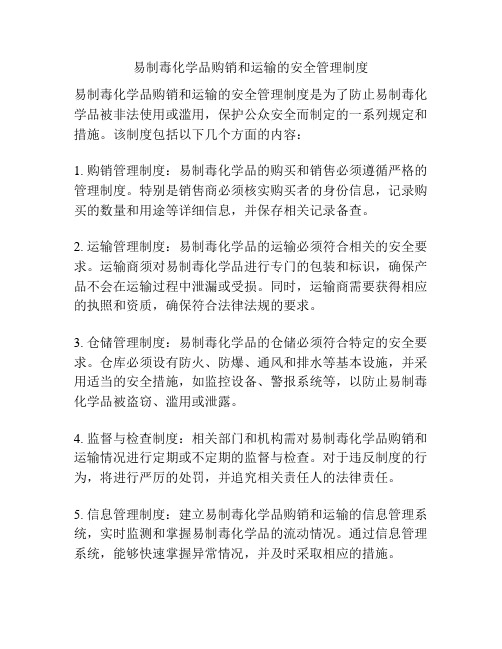 易制毒化学品购销和运输的安全管理制度

易制毒化学品购销和运输的安全管理制度是为了防止易制毒化学品被非法使用或滥用，保护公众安全而制定的一系列规定和措施。该制度包括以下几个方面的内容：

1. 购销管理制度：易制毒化学品的购买和销售必须遵循严格的管理制度。特别是销售商必须核实购买者的身份信息，记录购买的数量和用途等详细信息，并保存相关记录备查。

2. 运输管理制度：易制毒化学品的运输必须符合相关的安全要求。运输商须对易制毒化学品进行专门的包装和标识，确保产品不会在运输过程中泄漏或受损。同时，运输商需要获得相应的执照和资质，确保符合法律法规的要求。

3. 仓储管理制度：易制毒化学品的仓储必须符合特定的安全要求。仓库必须设有防火、防爆、通风和排水等基本设施，并采用适当的安全措施，如监控设备、警报系统等，以防止易制毒化学品被盗窃、滥用或泄露。

4. 监督与检查制度：相关部门和机构需对易制毒化学品购销和运输情况进行定期或不定期的监督与检查。对于违反制度的行为，将进行严厉的处罚，并追究相关责任人的法律责任。

5. 信息管理制度：建立易制毒化学品购销和运输的信息管理系统，实时监测和掌握易制毒化学品的流动情况。通过信息管理系统，能够快速掌握异常情况，并及时采取相应的措施。